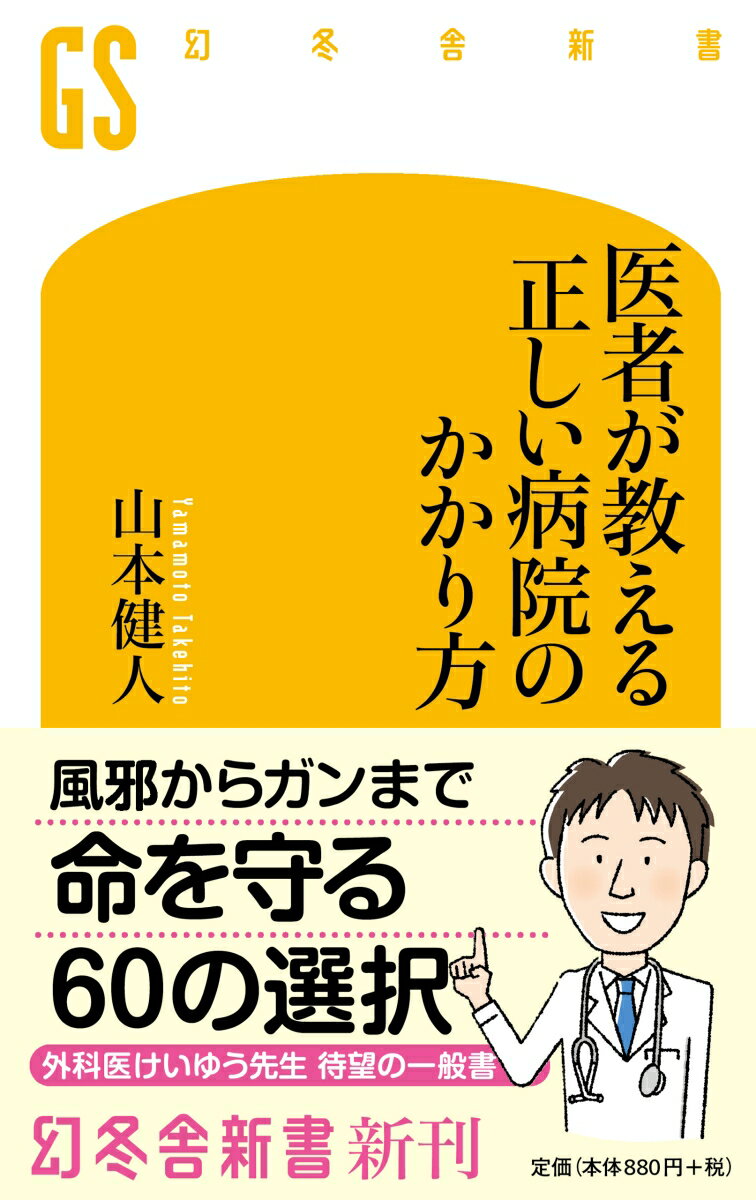 GS 幻冬舎新書

医者が教える正しい病院のかかり方

山本健人

Yamamoto Takehito

風邪からガンまで

命を守る

60の選択

外科医けいゆう先生 待望の一般書

幻冬舎新書 新刊

定価(本体880円+税)